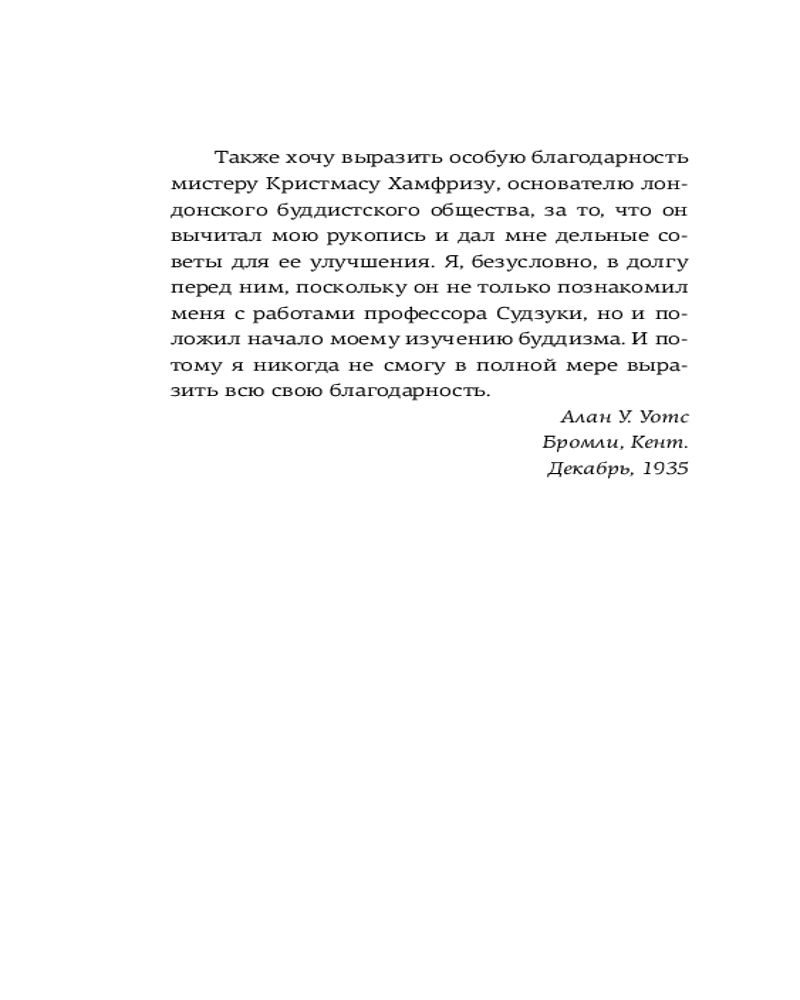 Также хочу выразить особую благодарность мистеру Кристмасу Хамфризу, основателю лондонского буддистского общества, за то, что он вычитал мою рукопись и дал мне дельные советы для ее улучшения. Я, безусловно, в долгу перед ним, поскольку он не только познакомил меня с работами профессора Судзуки, но и положил начало моему изучению буддизма. И потому я никогда не смогу в полной мере выразить всю свою благодарность.

Алан У. Уотс
Бромли, Кент.
Декабрь, 1935